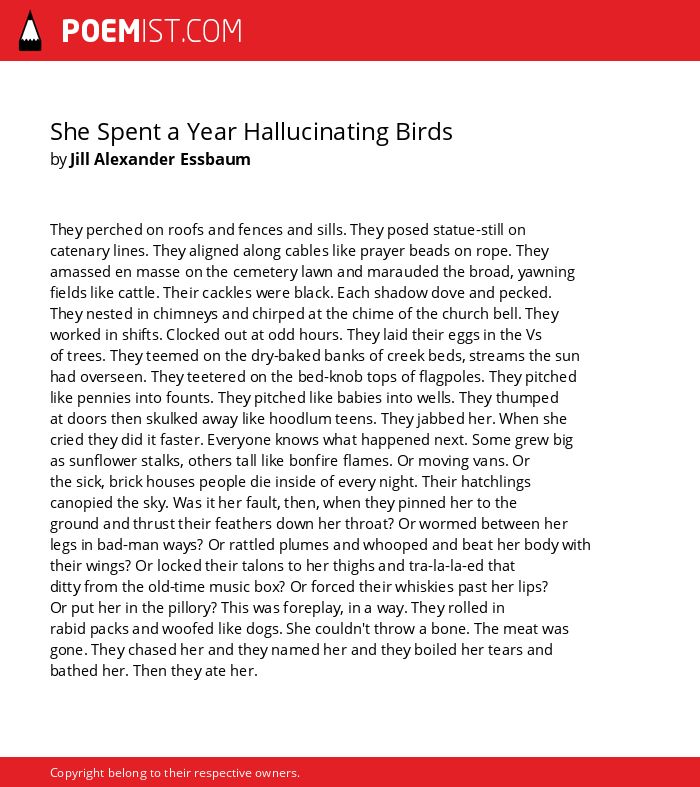 POEMIST.COM

She Spent a Year Hallucinating Birds
by Jill Alexander Essbaum

They perched on roofs and fences and sills. They posed statue-still on catenary lines. They aligned along cables like prayer beads on rope. They amassed en masse on the cemetery lawn and marauded the broad, yawning fields like cattle. Their cackles were black. Each shadow dove and pecked. They nested in chimneys and chirped at the chime of the church bell. They worked in shifts. Clocked out at odd hours. They laid their eggs in the Vs of trees. They teemed on the dry-baked banks of creek beds, streams the sun had overseen. They teetered on the bed-knob tops of flagpoles. They pitched like pennies into founts. They pitched like babies into wells. They thumped at doors then skulked away like hoodlum teens. They jabbed her. When she cried they did it faster. Everyone knows what happened next. Some grew big as sunflower stalks, others tall like bonfire flames. Or moving vans. Or the sick, brick houses people die inside of every night. Their hatchlings canopied the sky. Was it her fault, then, when they pinned her to the ground and thrust their feathers down her throat? Or wormed between her legs in bad-man ways? Or rattled plumes and whooped and beat her body with their wings? Or locked their talons to her thighs and tra-la-la-ed that ditty from the old-time music box? Or forced their whiskies past her lips? Or put her in the pillory? This was foreplay, in a way. They rolled in rabid packs and woofed like dogs. She couldn't throw a bone. The meat was gone. They chased her and they named her and they boiled her tears and bathed her. Then they ate her.

Copyright belong to their respective owners.